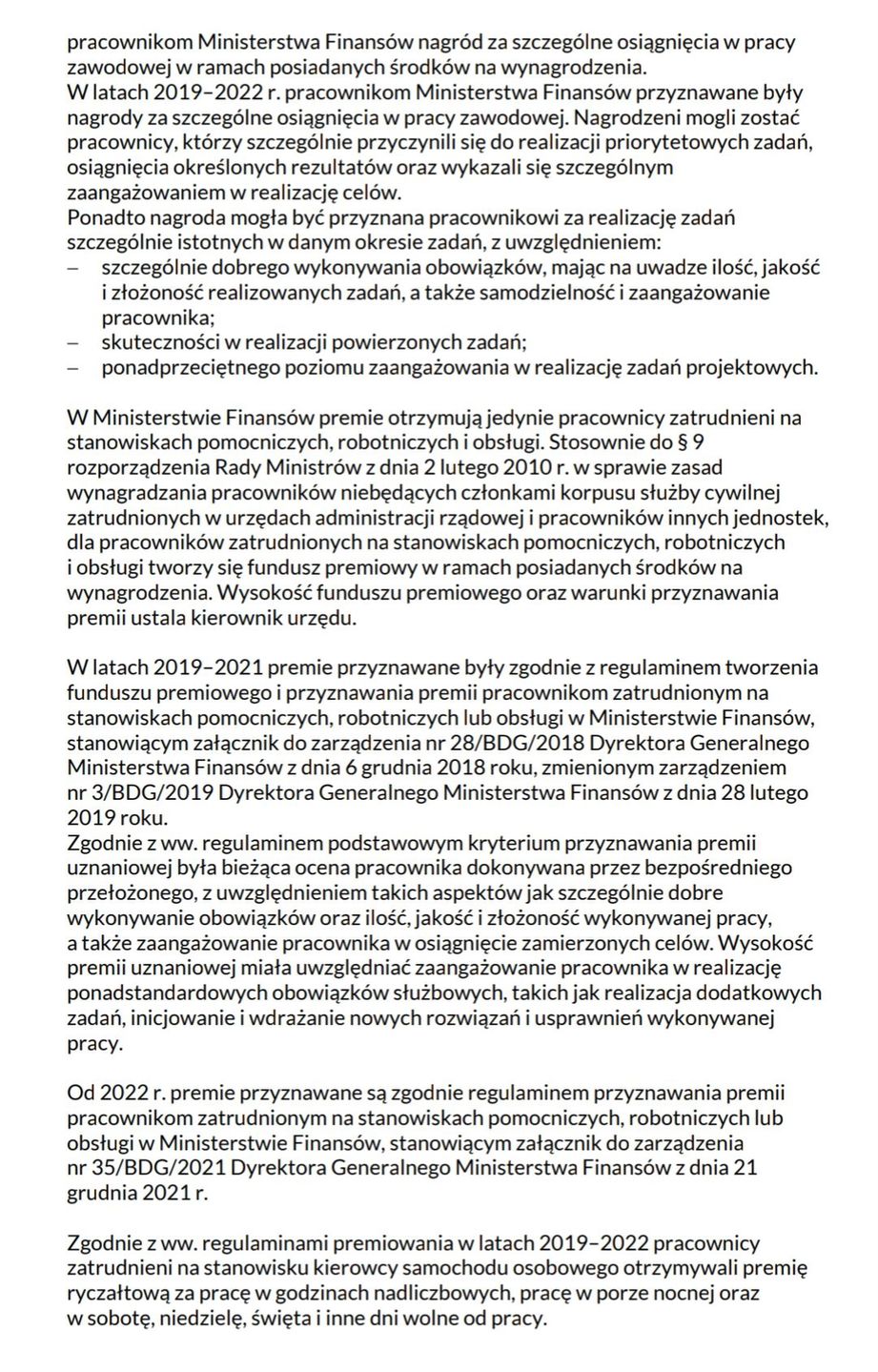 pracownikom Ministerstwa Finansów nagród za szczególne osiągnięcia w pracy zawodowej w ramach posiadanych środków na wynagrodzenia.
W latach 2019–2022 r. pracownikom Ministerstwa Finansów przyznawane były nagrody za szczególne osiągnięcia w pracy zawodowej. Nagrodzeni mogli zostać pracownicy, którzy szczególnie przyczynili się do realizacji priorytetowych zadań, osiągnięcia określonych rezultatów oraz wykazali się szczególnym zaangażowaniem w realizację celów.
Ponadto nagroda mogła być przyznana pracownikowi za realizację zadań szczególnie istotnych w danym okresie zadań, z uwzględnieniem:
– szczególnie dobrego wykonywania obowiązków, mając na uwadze ilość, jakość i złożoność realizowanych zadań, a także samodzielność i zaangażowanie pracownika;
– skuteczności w realizacji powierzonych zadań;
– ponadprzeciętnego poziomu zaangażowania w realizację zadań projektowych.

W Ministerstwie Finansów premie otrzymują jedynie pracownicy zatrudnieni na stanowiskach pomocniczych, robotniczych i obsługi. Stosownie do § 9 rozporządzenia Rady Ministrów z dnia 2 lutego 2010 r. w sprawie zasad wynagradzania pracowników niebędących członkami korpusu służby cywilnej zatrudnionych w urzędach administracji rządowej i pracowników innych jednostek, dla pracowników zatrudnionych na stanowiskach pomocniczych, robotniczych i obsługi tworzy się fundusz premiowy w ramach posiadanych środków na wynagrodzenia. Wysokość funduszu premiowego oraz warunki przyznawania premii ustala kierownik urzędu.

W latach 2019–2021 premie przyznawane były zgodnie z regulaminem tworzenia funduszu premiowego i przyznawania premii pracownikom zatrudnionym na stanowiskach pomocniczych, robotniczych lub obsługi w Ministerstwie Finansów, stanowiącym załącznik do zarządzenia nr 28/BDG/2018 Dyrektora Generalnego Ministerstwa Finansów z dnia 6 grudnia 2018 roku, zmienionym zarządzeniem nr 3/BDG/2019 Dyrektora Generalnego Ministerstwa Finansów z dnia 28 lutego 2019 roku.
Zgodnie z ww. regulaminem podstawowym kryterium przyznawania premii uznaniowej była bieżąca ocena pracownika dokonywana przez bezpośredniego przełożonego, z uwzględnieniem takich aspektów jak szczególnie dobre wykonywanie obowiązków oraz ilość, jakość i złożoność wykonywanej pracy, a także zaangażowanie pracownika w osiągnięcie zamierzonych celów. Wysokość premii uznaniowej miała uwzględniać zaangażowanie pracownika w realizację ponadstandardowych obowiązków służbowych, takich jak realizacja dodatkowych zadań, inicjowanie i wdrażanie nowych rozwiązań i usprawnień wykonywanej pracy.

Od 2022 r. premie przyznawane są zgodnie regulaminem przyznawania premii pracownikom zatrudnionym na stanowiskach pomocniczych, robotniczych lub obsługi w Ministerstwie Finansów, stanowiącym załącznik do zarządzenia nr 35/BDG/2021 Dyrektora Generalnego Ministerstwa Finansów z dnia 21 grudnia 2021 r.

Zgodnie z ww. regulaminami premiowania w latach 2019–2022 pracownicy zatrudnieni na stanowisku kierowcy samochodu osobowego otrzymywali premię ryczałtową za pracę w godzinach nadliczbowych, pracę w porze nocnej oraz w sobotę, niedzielę, święta i inne dni wolne od pracy.